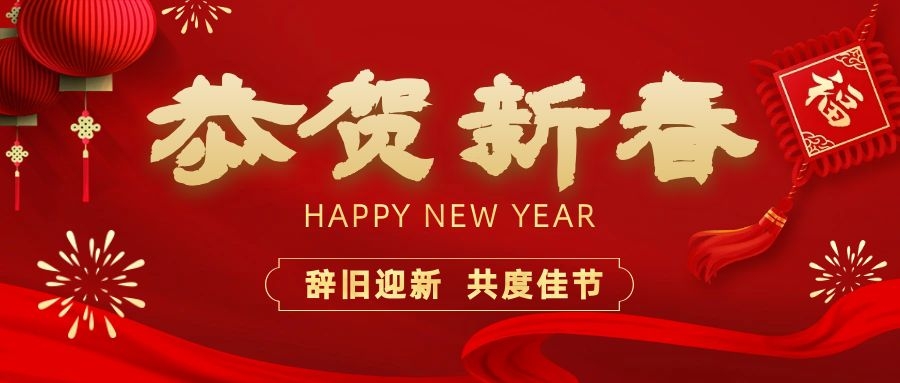 福

恭贺新春

HAPPY NEW YEAR

辞旧迎新 共度佳节